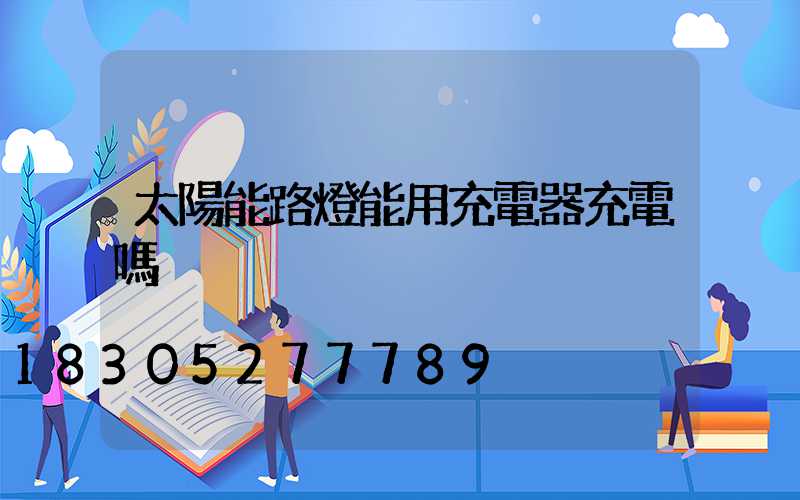 太陽能路燈能用充電器充電嗎

18305277789